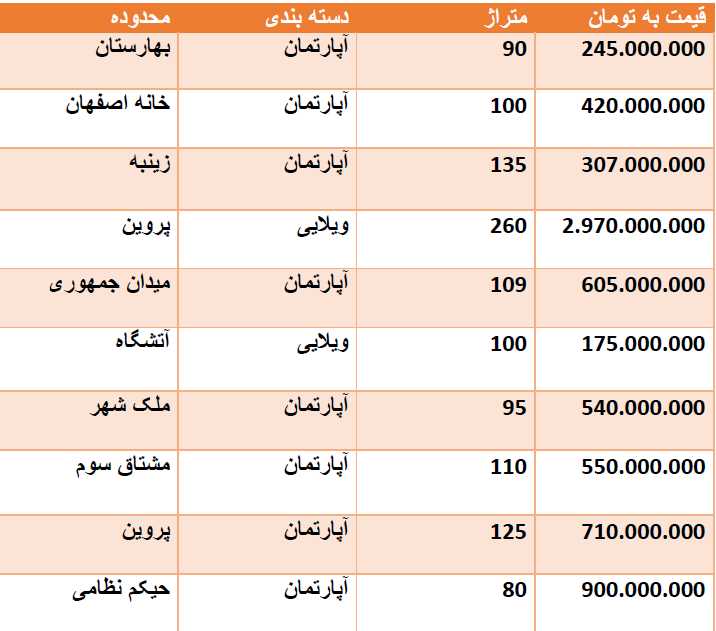 | محدوده | دسته بندی | متراژ | قیمت به تومان |
|---|---|---|---|
| بهارستان | آپارتمان | 90 | 245.000.000 |
| خانه اصفهان | آپارتمان | 100 | 420.000.000 |
| زینبه | آپارتمان | 135 | 307.000.000 |
| پروین | ویلایی | 260 | 2.970.000.000 |
| میدان جمهوری | آپارتمان | 109 | 605.000.000 |
| آتشگاه | ویلایی | 100 | 175.000.000 |
| ملک شهر | آپارتمان | 95 | 540.000.000 |
| مشتاق سوم | آپارتمان | 110 | 550.000.000 |
| پروین | آپارتمان | 125 | 710.000.000 |
| حیکم نظامی | آپارتمان | 80 | 900.000.000 |